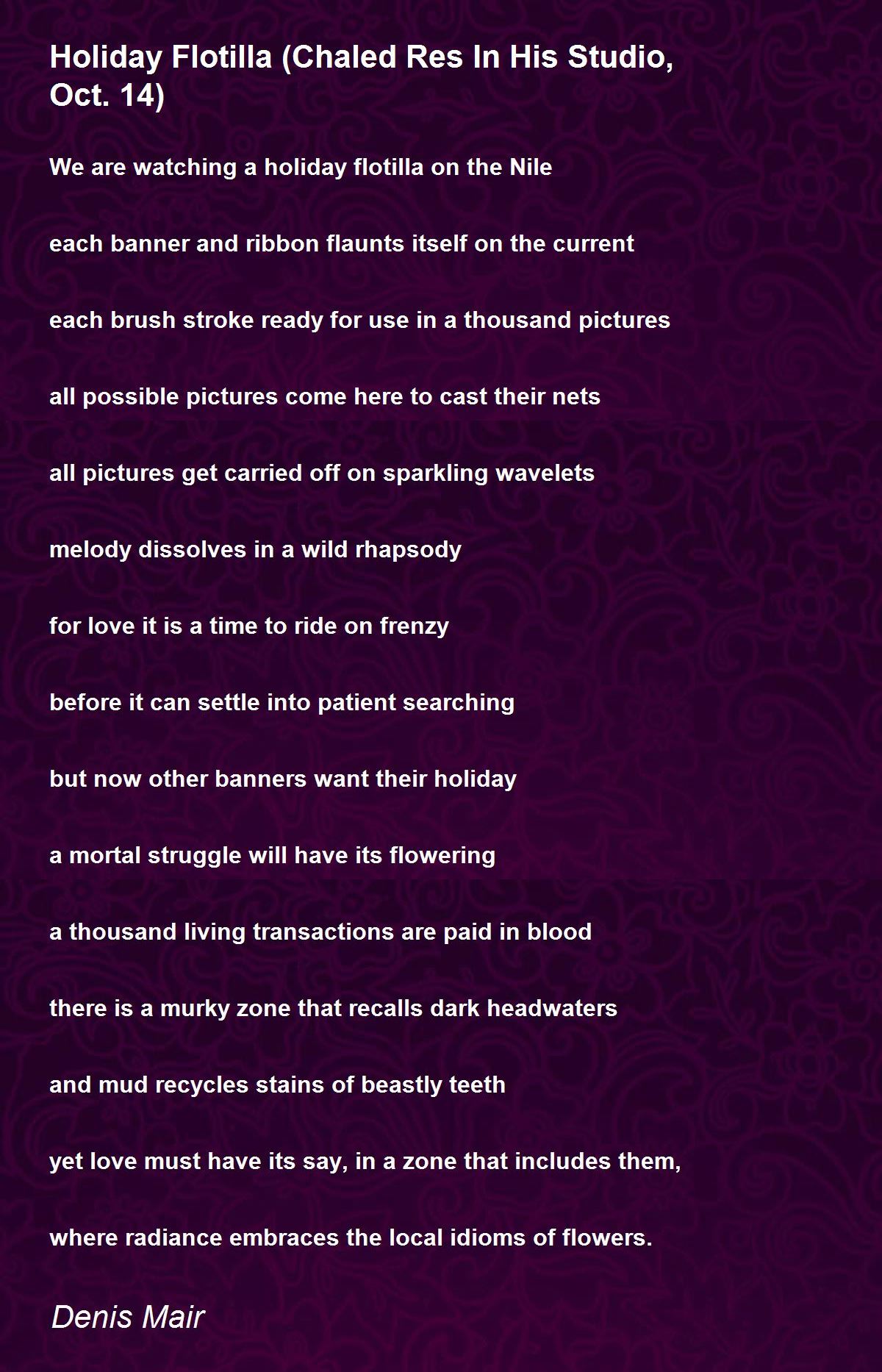 Holiday Flotilla (Chaled Res In His Studio, Oct. 14)

We are watching a holiday flotilla on the Nile

each banner and ribbon flaunts itself on the current

each brush stroke ready for use in a thousand pictures

all possible pictures come here to cast their nets

all pictures get carried off on sparkling wavelets

melody dissolves in a wild rhapsody

for love it is a time to ride on frenzy

before it can settle into patient searching

but now other banners want their holiday

a mortal struggle will have its flowering

a thousand living transactions are paid in blood

there is a murky zone that recalls dark headwaters

and mud recycles stains of beastly teeth

yet love must have its say, in a zone that includes them,

where radiance embraces the local idioms of flowers.

Denis Mair